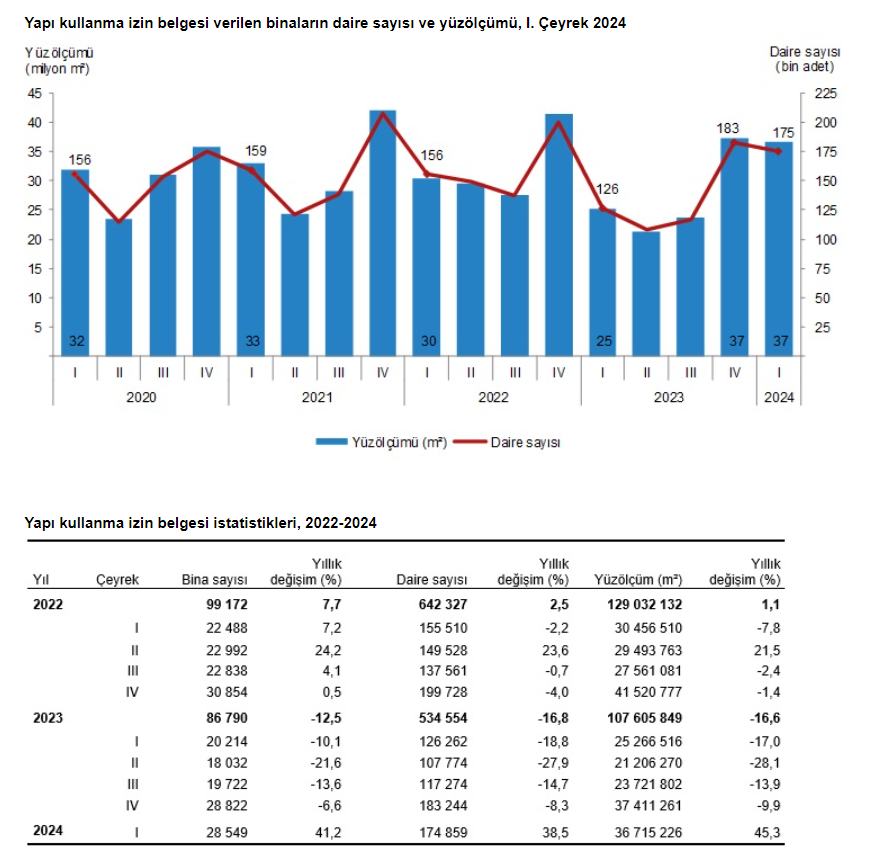 Yapı kullanma izin belgesi verilen binaların daire sayısı ve yüzölçümü, I. Çeyrek 2024

Yüzölçümü (milyon m²)

Daire sayısı (bin adet)

45
40
35
30
25
20
15
10
5

225
200
175
150
125
100
75
50
25

156
159
156
126
183
175

32
33
30
25
37
37

I II III IV I II III IV I II III IV I II III IV I
2020 2021 2022 2023 2024

Yüzölçümü (m²) Daire sayısı

Yapı kullanma izin belgesi istatistikleri, 2022-2024

| Yıl | Çeyrek | Bina sayısı | Yıllık değişim (%) | Daire sayısı | Yıllık değişim (%) | Yüzölçüm (m²) | Yıllık değişim (%) |
|---|---|---|---|---|---|---|---|
| 2022 | | 99 172 | 7,7 | 642 327 | 2,5 | 129 032 132 | 1,1 |
| | I | 22 488 | 7,2 | 155 510 | -2,2 | 30 456 510 | -7,8 |
| | II | 22 992 | 24,2 | 149 528 | 23,6 | 29 493 763 | 21,5 |
| | III | 22 838 | 4,1 | 137 561 | -0,7 | 27 561 081 | -2,4 |
| | IV | 30 854 | 0,5 | 199 728 | -4,0 | 41 520 777 | -1,4 |
| 2023 | | 86 790 | -12,5 | 534 554 | -16,8 | 107 605 849 | -16,6 |
| | I | 20 214 | -10,1 | 126 262 | -18,8 | 25 266 516 | -17,0 |
| | II | 18 032 | -21,6 | 107 774 | -27,9 | 21 206 270 | -28,1 |
| | III | 19 722 | -13,6 | 117 274 | -14,7 | 23 721 802 | -13,9 |
| | IV | 28 822 | -6,6 | 183 244 | -8,3 | 37 411 261 | -9,9 |
| 2024 | I | 28 549 | 41,2 | 174 859 | 38,5 | 36 715 226 | 45,3 |